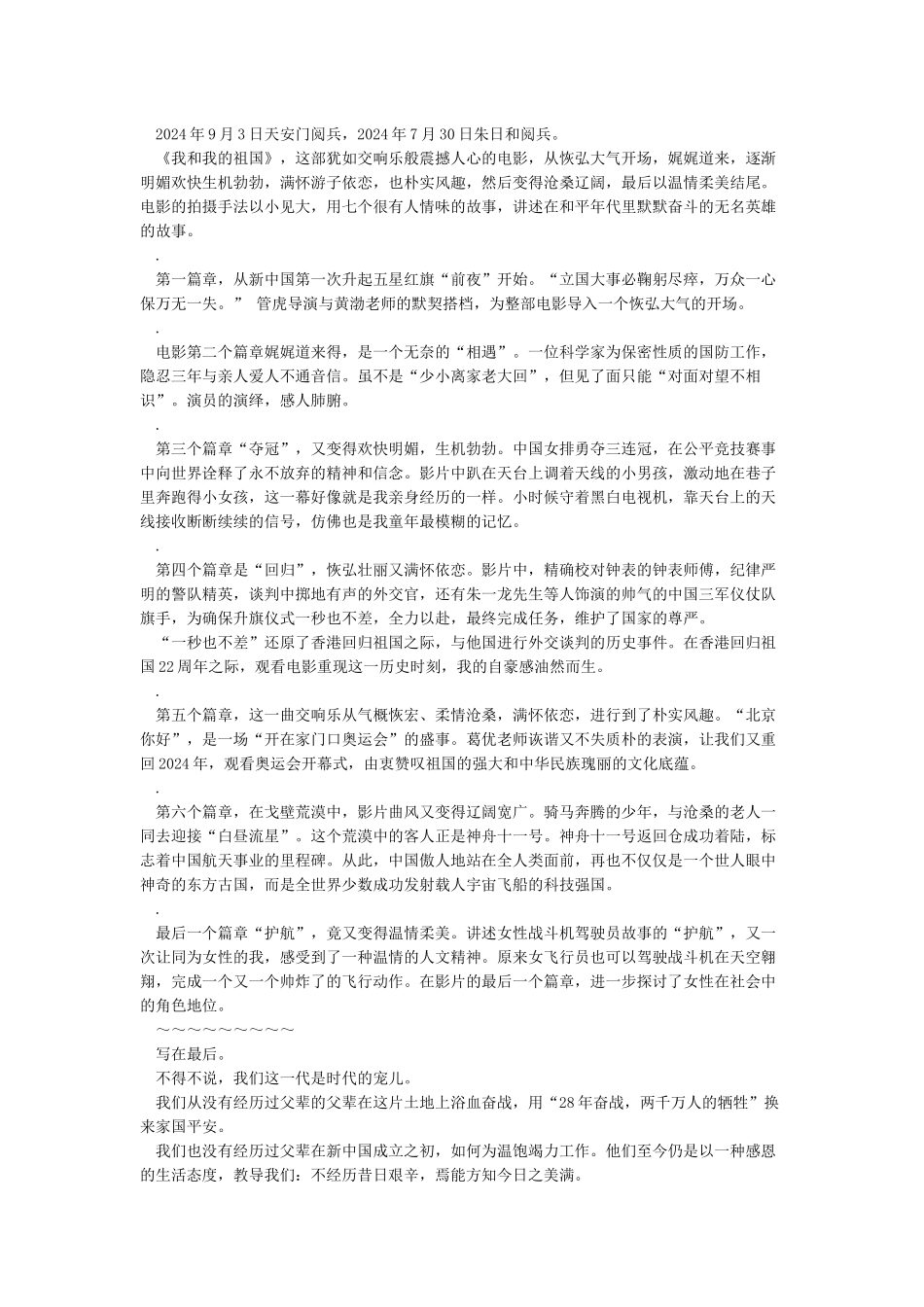 2024年9月3日天安门阅兵，2024年7月30日朱日和阅兵。

《我和我的祖国》，这部犹如交响乐般震撼人心的电影，从恢弘大气开场，娓娓道来，逐渐明媚欢快生机勃勃，满怀游子依恋，也朴实风趣，然后变得沧桑辽阔，最后以温情柔美结尾。电影的拍摄手法以小见大，用七个很有人情味的故事，讲述在和平年代里默默奋斗的无名英雄的故事。

.

第一篇章，从新中国第一次升起五星红旗“前夜”开始。“立国大事必鞠躬尽瘁，万众一心保万无一失。” 管虎导演与黄渤老师的默契搭档，为整部电影导入一个恢弘大气的开场。

.

电影第二个篇章娓娓道来得，是一个无奈的“相遇”。一位科学家为保密性质的国防工作，隐忍三年与亲人爱人不通音信。虽不是“少小离家老大回”，但见了面只能“对面对望不相识”。演员的演绎，感人肺腑。

.

第三个篇章“夺冠”，又变得欢快明媚，生机勃勃。中国女排勇夺三连冠，在公平竞技赛事中向世界诠释了永不放弃的精神和信念。影片中趴在天台上调着天线的小男孩，激动地在巷子里奔跑得小女孩，这一幕好像就是我亲身经历的一样。小时候守着黑白电视机，靠天台上的天线接收断断续续的信号，仿佛也是我童年最模糊的记忆。

.

第四个篇章是“回归”，恢弘壮丽又满怀依恋。影片中，精确校对钟表的钟表师傅，纪律严明的警队精英，谈判中掷地有声的外交官，还有朱一龙先生等人饰演的帅气的中国三军仪仗队旗手，为确保升旗仪式一秒也不差，全力以赴，最终完成任务，维护了国家的尊严。

“一秒也不差”还原了香港回归祖国之际，与他国进行外交谈判的历史事件。在香港回归祖国22周年之际，观看电影重现这一历史时刻，我的自豪感油然而生。

.

第五个篇章，这一曲交响乐从气概恢宏、柔情沧桑，满怀依恋，进行到了朴实风趣。“北京你好”，是一场“开在家门口奥运会”的盛事。葛优老师诙谐又不失质朴的表演，让我们又重回2024年，观看奥运会开幕式，由衷赞叹祖国的强大和中华民族瑰丽的文化底蕴。

.

第六个篇章，在戈壁荒漠中，影片曲风又变得辽阔宽广。骑马奔腾的少年，与沧桑的老人一同去迎接“白昼流星”。这个荒漠中的客人正是神舟十一号。神舟十一号返回仓成功着陆，标志着中国航天事业的里程碑。从此，中国傲人地站在全人类面前，再也不仅仅是一个世人眼中神奇的东方古国，而是全世界少数成功发射载人宇宙飞船的科技强国。

.

最后一个篇章“护航”，竟又变得温情柔美。讲述女性战斗机驾驶员故事的“护航”，又一次让同为女性的我，感受到了一种温情的人文精神。原来女飞行员也可以驾驶战斗机在天空翱翔，完成一个又一个帅炸了的飞行动作。在影片的最后一个篇章，进一步探讨了女性在社会中的角色地位。

～～～～～～～～～

写在最后。

不得不说，我们这一代是时代的宠儿。

我们从没有经历过父辈的父辈在这片土地上浴血奋战，用“28年奋战，两千万人的牺牲”换来家国平安。

我们也没有经历过父辈在新中国成立之初，如何为温饱竭力工作。他们至今仍是以一种感恩的生活态度，教导我们：不经历昔日艰辛，焉能方知今日之美满。